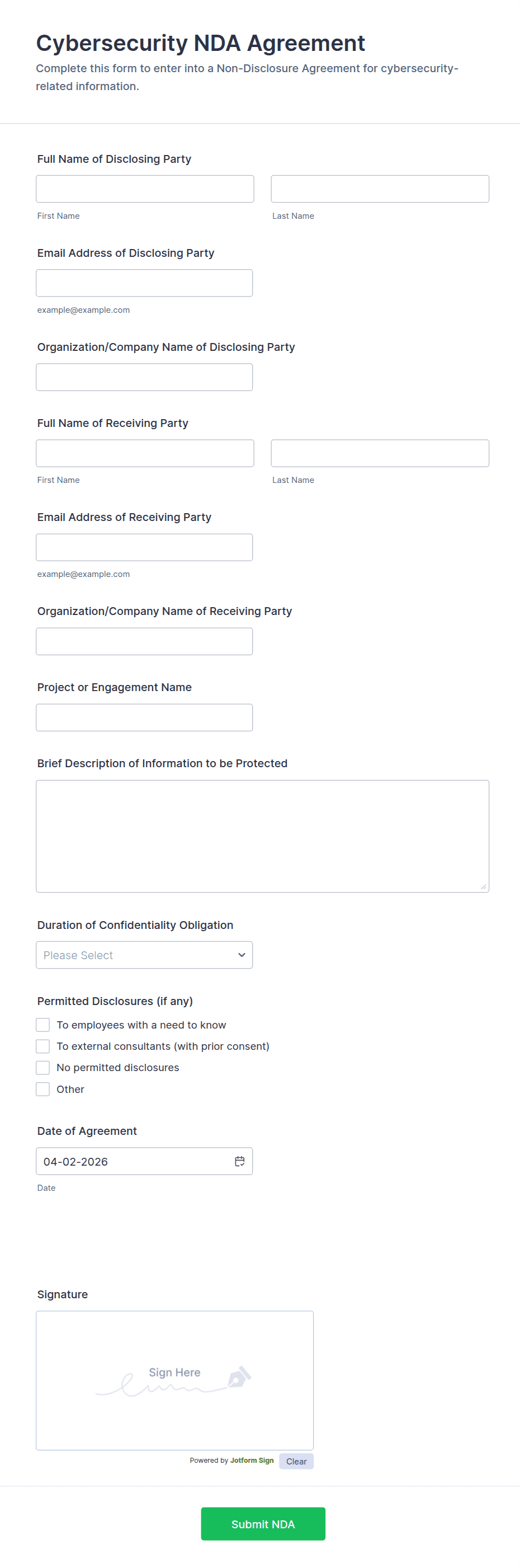 Cybersecurity NDA Agreement

Complete this form to enter into a Non-Disclosure Agreement for cybersecurity-related information.

Full Name of Disclosing Party

First Name

Last Name

Email Address of Disclosing Party

example@example.com

Organization/Company Name of Disclosing Party

Full Name of Receiving Party

First Name

Last Name

Email Address of Receiving Party

example@example.com

Organization/Company Name of Receiving Party

Project or Engagement Name

Brief Description of Information to be Protected

Duration of Confidentiality Obligation

Please Select

Permitted Disclosures (if any)

To employees with a need to know

To external consultants (with prior consent)

No permitted disclosures

Other

Date of Agreement

04-02-2026

Date

Signature

Sign Here

Powered by Jotform Sign

Clear

Submit NDA